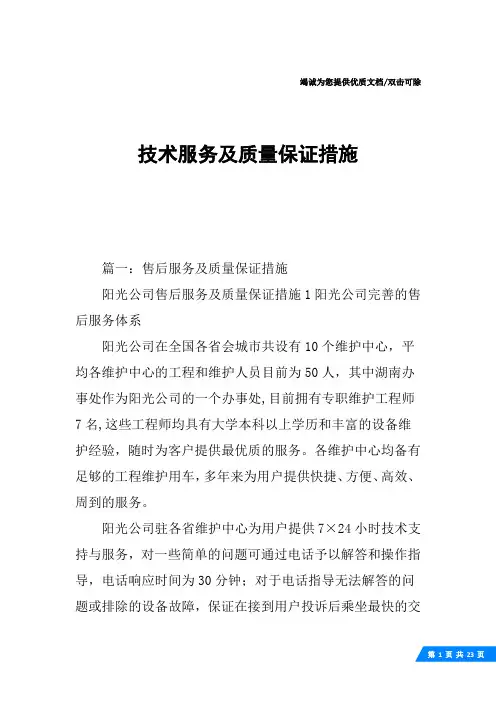 竭诚为您提供优质文档/双击可除

技术服务及质量保证措施

篇一：售后服务及质量保证措施

阳光公司售后服务及质量保证措施 1 阳光公司完善的售后服务体系

阳光公司在全国各省会城市共设有 10 个维护中心，平均各维护中心的工程和维护人员目前为 50 人，其中湖南办事处作为阳光公司的一个办事处，目前拥有专职维护工程师 7 名，这些工程师均具有大学本科以上学历和丰富的设备维护经验，随时为客户提供最优质的服务。各维护中心均备有足够的工程维护用车，多年来为用户提供快捷、方便、高效、周到的服务。

阳光公司驻各省维护中心为用户提供 7×24 小时技术支持与服务，对一些简单的问题可通过电话予以解答和操作指导，电话响应时间为 30 分钟；对于电话指导无法解答的问题或排除的设备故障，保证在接到用户投诉后乘坐最快的交

第 1 页 共 23 页